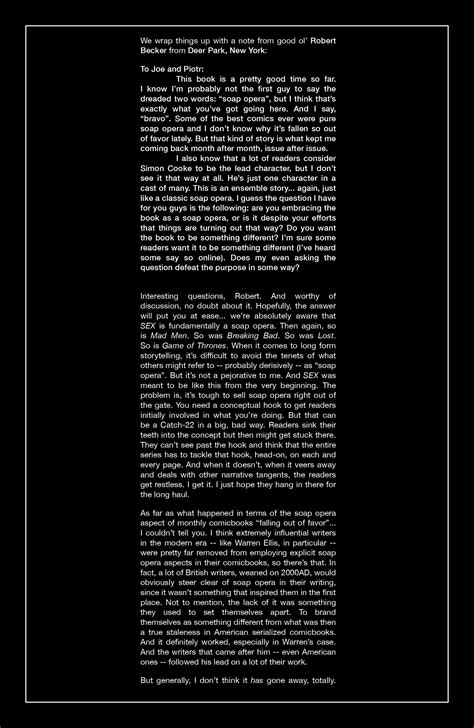 We wrap things up with a note from good ol' Robert Becker from Deer Park, New York:

To Joe and Piotr:

This book is a pretty good time so far. I know I'm probably not the first guy to say the dreaded two words: "soap opera", but I think that's exactly what you've got going here. And I say, "bravo". Some of the best comics ever were pure soap opera and I don't know why it's fallen so out of favor lately. But that kind of story is what kept me coming back month after month, issue after issue.

I also know that a lot of readers consider Simon Cooke to be the lead character, but I don't see it that way at all. He's just one character in a cast of many. This is an ensemble story... again, just like a classic soap opera. I guess the question I have for you guys is the following: are you embracing the book as a soap opera, or is it despite your efforts that things are turning out that way? Do you want the book to be something different? I'm sure some readers want it to be something different (I've heard some say so online). Does my even asking the question defeat the purpose in some way?

Interesting questions, Robert. And worthy of discussion, no doubt about it. Hopefully, the answer will put you at ease... we're absolutely aware that SEX is fundamentally a soap opera. Then again, so is Mad Men. So was Breaking Bad. So was Lost. So is Game of Thrones. When it comes to long form storytelling, it's difficult to avoid the tenets of what others might refer to -- probably derisively -- as "soap opera". But it's not a pejorative to me. And SEX was meant to be like this from the very beginning. The problem is, it's tough to sell soap opera right out of the gate. You need a conceptual hook to get readers initially involved in what you're doing. But that can be a Catch-22 in a big, bad way. Readers sink their teeth into the concept but then might get stuck there. They can't see past the hook and think that the entire series has to tackle that hook, head-on, on each and every page. And when it doesn't, when it veers away and deals with other narrative tangents, the readers get restless. I get it. I just hope they hang in there for the long haul.

As far as what happened in terms of the soap opera aspect of monthly comicbooks "falling out of favor"... I couldn't tell you. I think extremely influential writers in the modern era -- like Warren Ellis, in particular -- were pretty far removed from employing explicit soap opera aspects in their comicbooks, so there's that. In fact, a lot of British writers, weaned on 2000AD, would obviously steer clear of soap opera in their writing, since it wasn't something that inspired them in the first place. Not to mention, the lack of it was something they used to set themselves apart. To brand themselves as something different from what was then a true staleness in American serialized comicbooks. And it definitely worked, especially in Warren's case. And the writers that came after him -- even American ones -- followed his lead on a lot of their work.

But generally, I don't think it has gone away, totally.